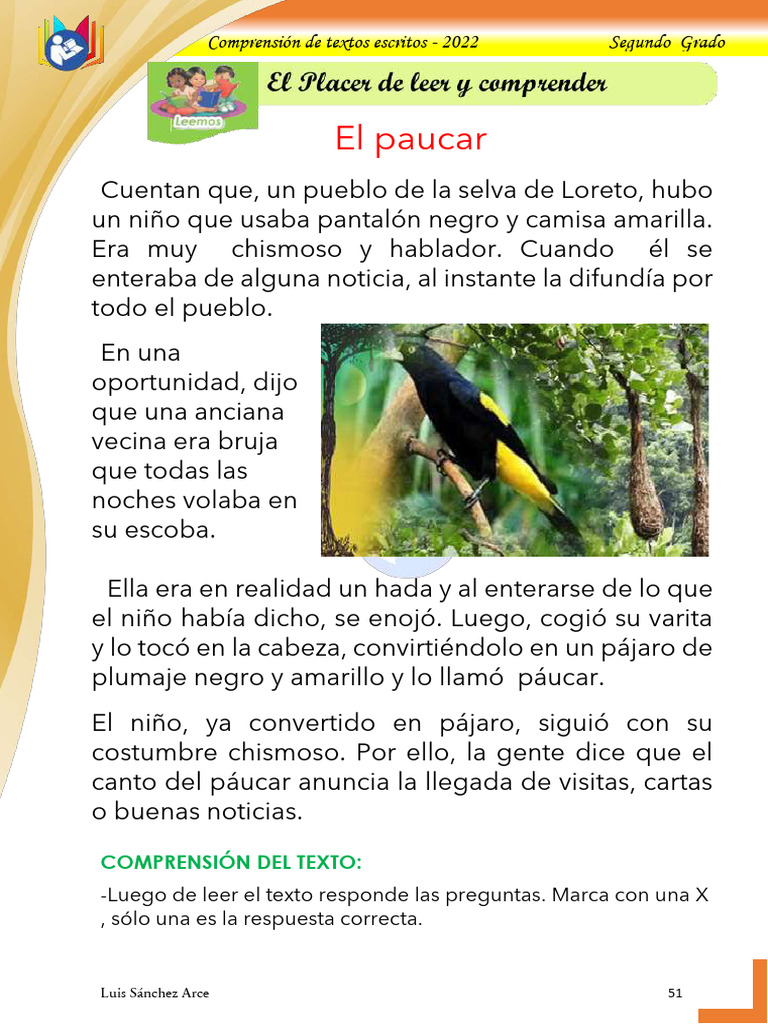 Comprensión de textos escritos - 2022 Segundo Grado

Leemos

El Placer de leer y comprender

El paucar

Cuentan que, un pueblo de la selva de Loreto, hubo un niño que usaba pantalón negro y camisa amarilla. Era muy chismoso y hablador. Cuando él se enteraba de alguna noticia, al instante la difundía por todo el pueblo.

En una oportunidad, dijo que una anciana vecina era bruja que todas las noches volaba en su escoba.

Ella era en realidad un hada y al enterarse de lo que el niño había dicho, se enojó. Luego, cogió su varita y lo tocó en la cabeza, convirtiéndolo en un pájaro de plumaje negro y amarillo y lo llamó páucar.

El niño, ya convertido en pájaro, siguió con su costumbre chismoso. Por ello, la gente dice que el canto del páucar anuncia la llegada de visitas, cartas o buenas noticias.

COMPRENSIÓN DEL TEXTO:

-Luego de leer el texto responde las preguntas. Marca con una X , sólo una es la respuesta correcta.

Luis Sánchez Arce 51